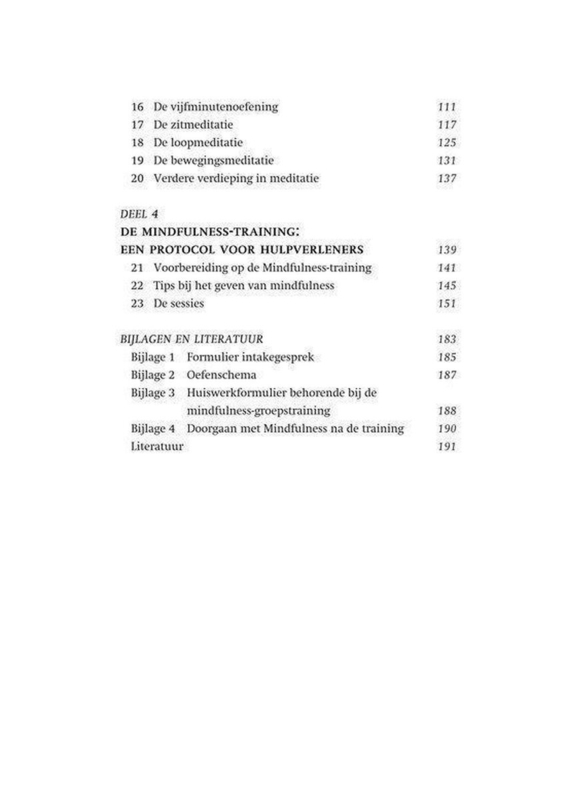 16 De vijfminutenoefening 111
17 De zitmeditatie 117
18 De loopmeditatie 125
19 De bewegingsmeditatie 131
20 Verdere verdieping in meditatie 137

DEEL 4
DE MINDFULNESS-TRAINING:
EEN PROTOCOL VOOR HULPVERLENERS 139
21 Voorbereiding op de Mindfulness-training 141
22 Tips bij het geven van mindfulness 145
23 De sessies 151

BIJLAGEN EN LITERATUUR 183
Bijlage 1 Formulier intakegesprek 185
Bijlage 2 Oefenschema 187
Bijlage 3 Huiswerkformulier behorende bij de mindfulness-groepstraining 188
Bijlage 4 Doorgaan met Mindfulness na de training 190
Literatuur 191